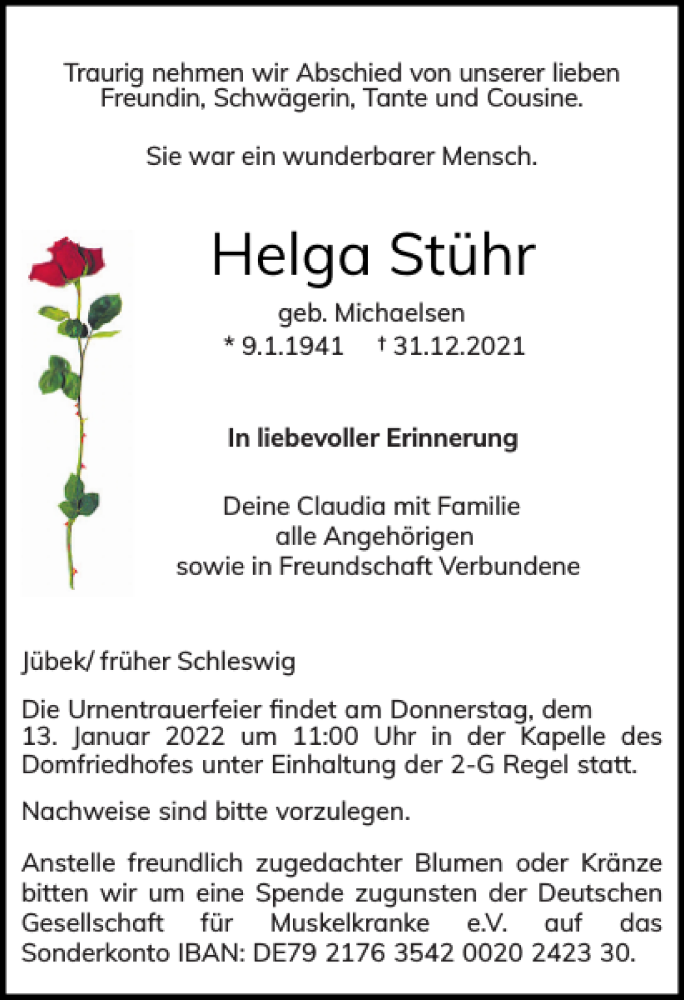 Traurig nehmen wir Abschied von unserer lieben Freundin, Schwägerin, Tante und Cousine.

Sie war ein wunderbarer Mensch.

Helga Stühr

geb. Michaelsen

* 9.1.1941 † 31.12.2021

In liebevoller Erinnerung

Deine Claudia mit Familie
alle Angehörigen
sowie in Freundschaft Verbundene

Jübek/ früher Schleswig

Die Urnentrauerfeier findet am Donnerstag, dem 13. Januar 2022 um 11:00 Uhr in der Kapelle des Domfriedhofes unter Einhaltung der 2-G Regel statt.

Nachweise sind bitte vorzulegen.

Anstelle freundlich zugedachter Blumen oder Kränze bitten wir um eine Spende zugunsten der Deutschen Gesellschaft für Muskelkranke e.V. auf das Sonderkonto IBAN: DE79 2176 3542 0020 2423 30.